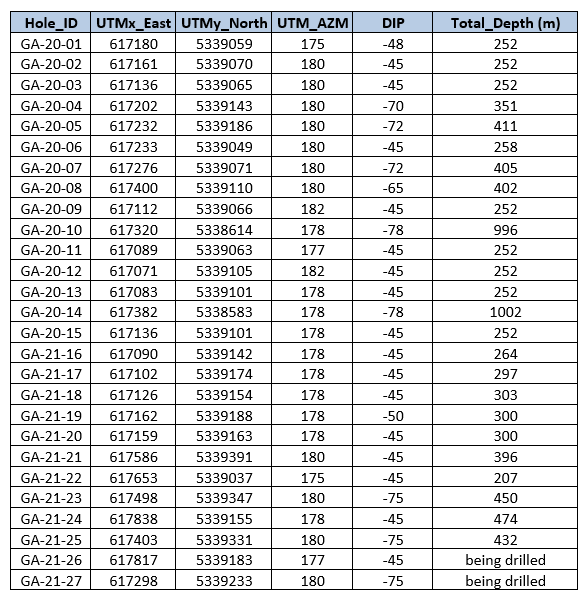 | Hole_ID | UTMx_East | UTMy_North | UTM_AZM | DIP | Total_Depth (m) |
|---|---|---|---|---|---|
| GA-20-01 | 617180 | 5339059 | 175 | -48 | 252 |
| GA-20-02 | 617161 | 5339070 | 180 | -45 | 252 |
| GA-20-03 | 617136 | 5339065 | 180 | -45 | 252 |
| GA-20-04 | 617202 | 5339143 | 180 | -70 | 351 |
| GA-20-05 | 617232 | 5339186 | 180 | -72 | 411 |
| GA-20-06 | 617233 | 5339049 | 180 | -45 | 258 |
| GA-20-07 | 617276 | 5339071 | 180 | -72 | 405 |
| GA-20-08 | 617400 | 5339110 | 180 | -65 | 402 |
| GA-20-09 | 617112 | 5339066 | 182 | -45 | 252 |
| GA-20-10 | 617320 | 5338614 | 178 | -78 | 996 |
| GA-20-11 | 617089 | 5339063 | 177 | -45 | 252 |
| GA-20-12 | 617071 | 5339105 | 182 | -45 | 252 |
| GA-20-13 | 617083 | 5339101 | 178 | -45 | 252 |
| GA-20-14 | 617382 | 5338583 | 178 | -78 | 1002 |
| GA-20-15 | 617136 | 5339101 | 178 | -45 | 252 |
| GA-21-16 | 617090 | 5339142 | 178 | -45 | 264 |
| GA-21-17 | 617102 | 5339174 | 178 | -45 | 297 |
| GA-21-18 | 617126 | 5339154 | 178 | -45 | 303 |
| GA-21-19 | 617162 | 5339188 | 178 | -50 | 300 |
| GA-21-20 | 617159 | 5339163 | 178 | -45 | 300 |
| GA-21-21 | 617586 | 5339391 | 180 | -45 | 396 |
| GA-21-22 | 617653 | 5339037 | 175 | -45 | 207 |
| GA-21-23 | 617498 | 5339347 | 180 | -75 | 450 |
| GA-21-24 | 617838 | 5339155 | 178 | -45 | 474 |
| GA-21-25 | 617403 | 5339331 | 180 | -75 | 432 |
| GA-21-26 | 617817 | 5339183 | 177 | -45 | being drilled |
| GA-21-27 | 617298 | 5339233 | 180 | -75 | being drilled |